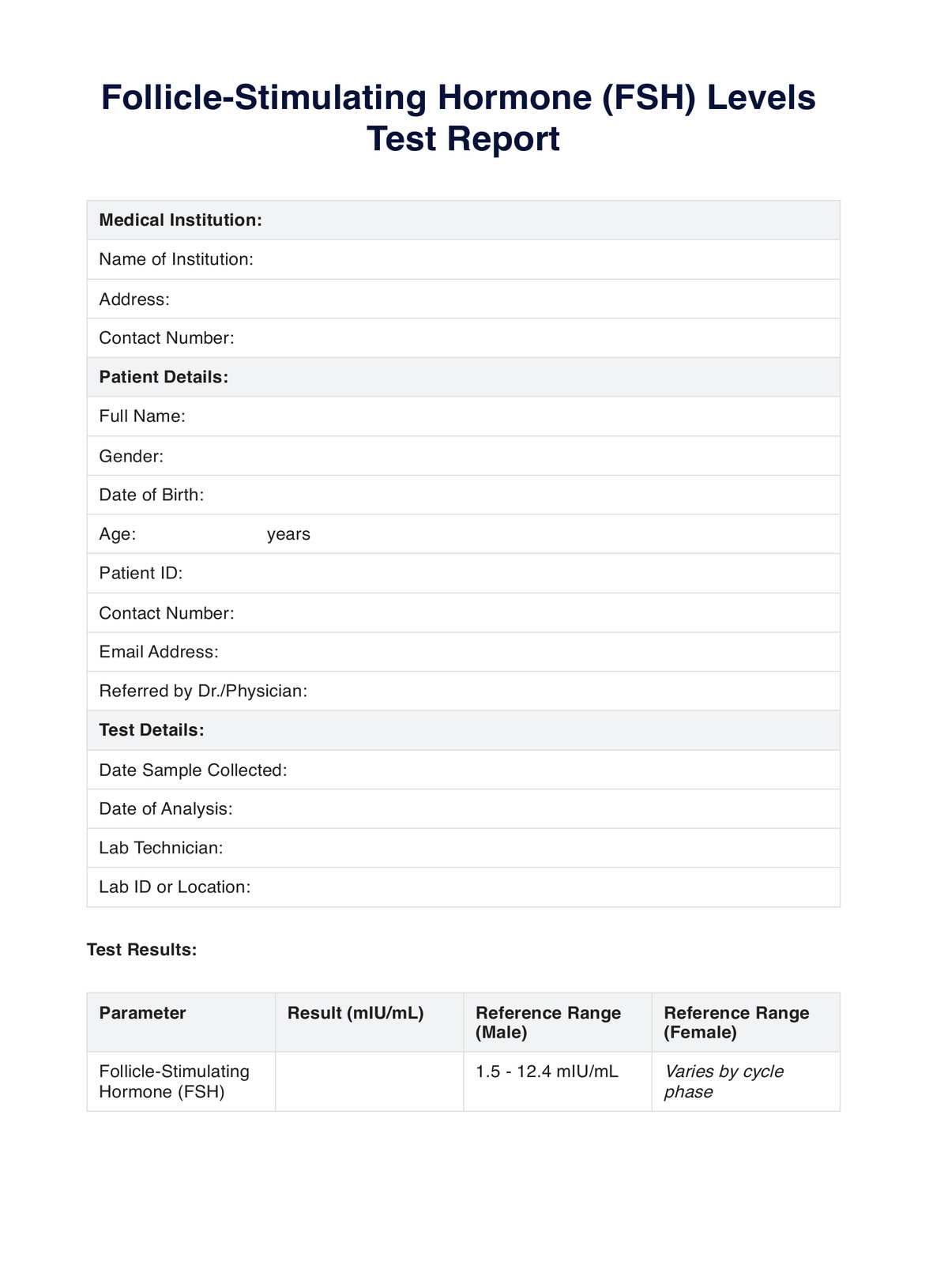 Follicle-Stimulating Hormone (FSH) Levels Test Report

| Medical Institution: |
|---|
| Name of Institution: |
| Address: |
| Contact Number: |
| Patient Details: |
| Full Name: |
| Gender: |
| Date of Birth: |
| Age: years |
| Patient ID: |
| Contact Number: |
| Email Address: |
| Referred by Dr./Physician: |
| Test Details: |
| Date Sample Collected: |
| Date of Analysis: |
| Lab Technician: |
| Lab ID or Location: |

Test Results:

| Parameter | Result (mIU/mL) | Reference Range (Male) | Reference Range (Female) |
|---|---|---|---|
| Follicle-Stimulating Hormone (FSH) | | 1.5 - 12.4 mIU/mL | Varies by cycle phase |